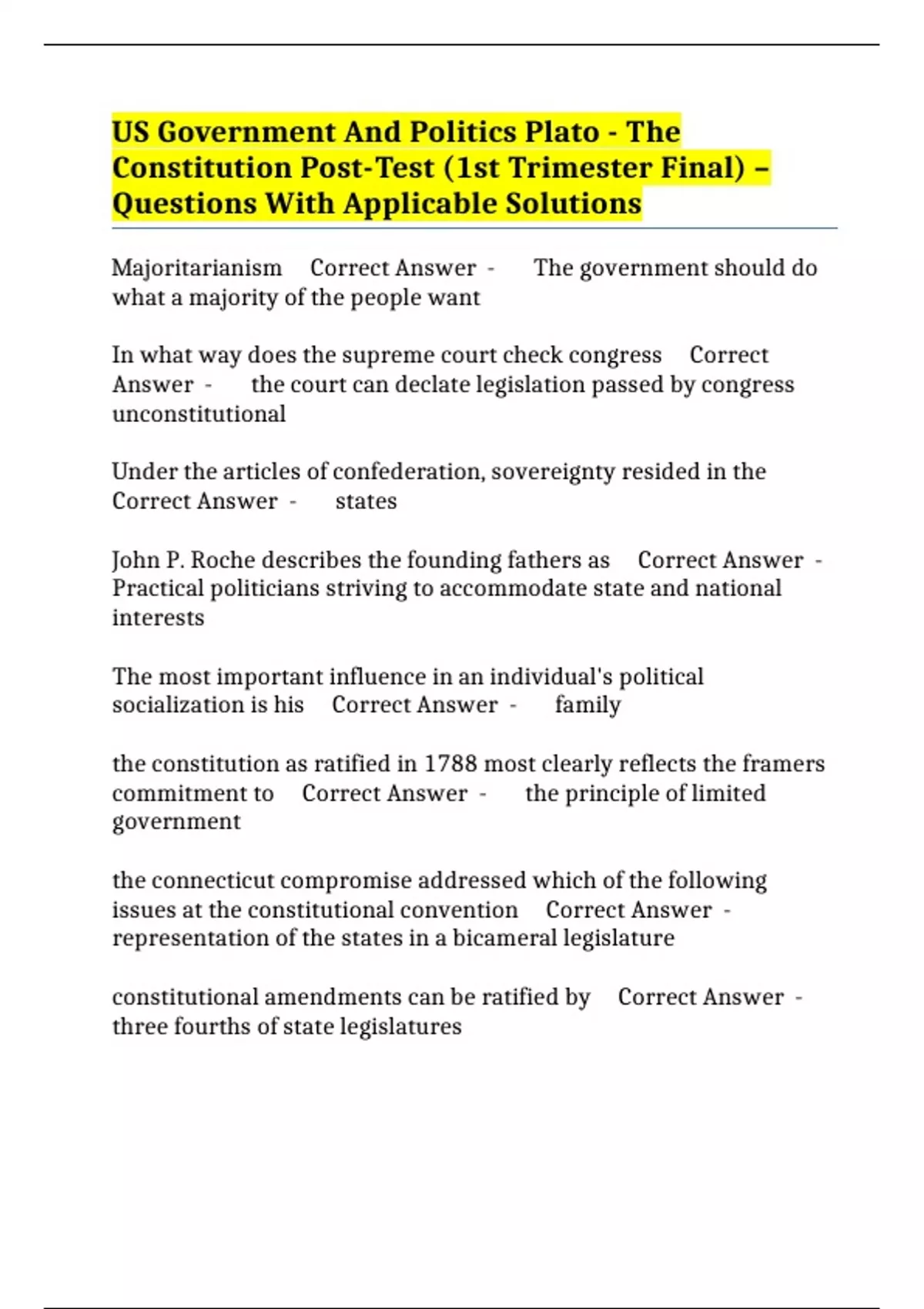 US Government And Politics Plato - The Constitution Post-Test (1st Trimester Final) – Questions With Applicable Solutions

Majoritarianism Correct Answer - The government should do what a majority of the people want

In what way does the supreme court check congress Correct Answer - the court can declate legislation passed by congress unconstitutional

Under the articles of confederation, sovereignty resided in the Correct Answer - states

John P. Roche describes the founding fathers as Correct Answer - Practical politicians striving to accommodate state and national interests

The most important influence in an individual's political socialization is his Correct Answer - family

the constitution as ratified in 1788 most clearly reflects the framers commitment to Correct Answer - the principle of limited government

the connecticut compromise addressed which of the following issues at the constitutional convention Correct Answer - representation of the states in a bicameral legislature

constitutional amendments can be ratified by Correct Answer - three fourths of state legislatures